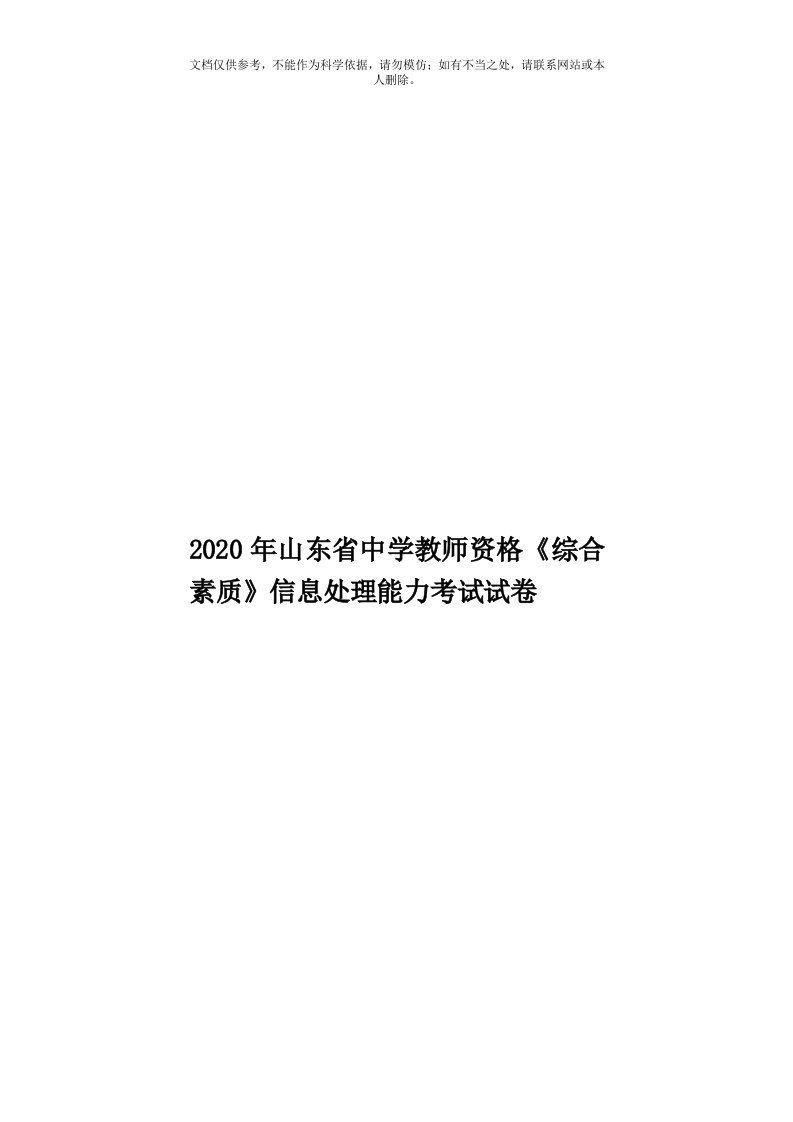 文档仅供参考，不能作为科学依据，请勿模仿；如有不当之处，请联系网站或本人删除。

2020年山东省中学教师资格《综合素质》信息处理能力考试试卷